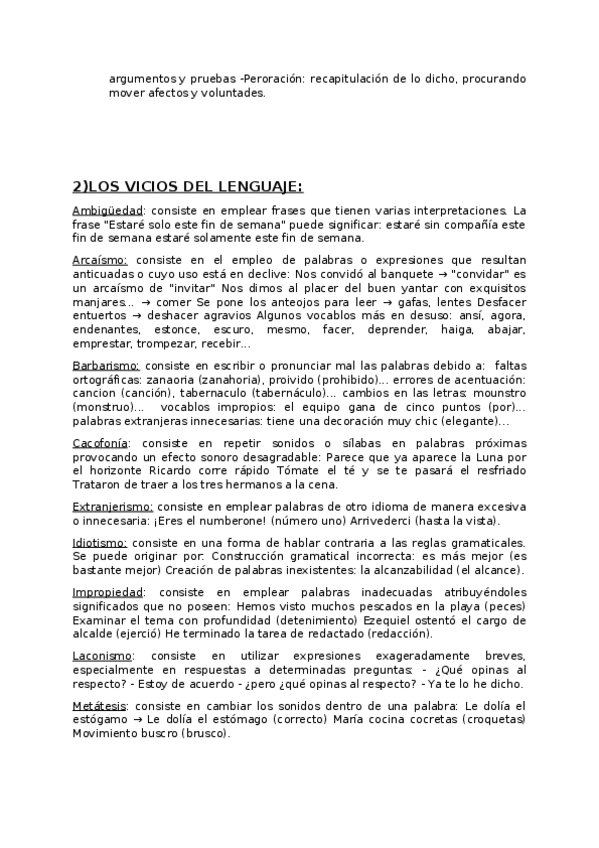 argumentos y pruebas -Peroración: recapitulación de lo dicho, procurando mover afectos y voluntades.

2)LOS VICIOS DEL LENGUAJE:

Ambigüedad: consiste en emplear frases que tienen varias interpretaciones. La frase "Estaré solo este fin de semana" puede significar: estaré sin compañía este fin de semana estaré solamente este fin de semana.

Arcaísmo: consiste en el empleo de palabras o expresiones que resultan anticuadas o cuyo uso está en declive: Nos convidó al banquete → "convidar" es un arcaísmo de "invitar" Nos dimos al placer del buen yantar con exquisitos manjares... → comer Se pone los anteojos para leer → gafas, lentes Desfacer entuertos → deshacer agravios Algunos vocablos más en desuso: ansí, agora, endenantes, estonce, escuro, mesmo, facer, deprender, haiga, abajar, emprestar, trompezar, recebir...

Barbarismo: consiste en escribir o pronunciar mal las palabras debido a: faltas ortográficas: zanaoria (zanahoria), proivido (prohibido)... errores de acentuación: cancion (canción), tabernaculo (tabernáculo)... cambios en las letras: mounstro (monstruo)... vocablos impropios: el equipo gana de cinco puntos (por)... palabras extranjeras innecesarias: tiene una decoración muy chic (elegante)...

Cacofonía: consiste en repetir sonidos o sílabas en palabras próximas provocando un efecto sonoro desagradable: Parece que ya aparece la Luna por el horizonte Ricardo corre rápido Tómate el té y se te pasará el resfriado Trataron de traer a los tres hermanos a la cena.

Extranjerismo: consiste en emplear palabras de otro idioma de manera excesiva o innecesaria: ¡Eres el numberone! (número uno) Arrivederci (hasta la vista).

Idiotismo: consiste en una forma de hablar contraria a las reglas gramaticales. Se puede originar por: Construcción gramatical incorrecta: es más mejor (es bastante mejor) Creación de palabras inexistentes: la alcanzabilidad (el alcance).

Impropiedad: consiste en emplear palabras inadecuadas atribuyéndoles significados que no poseen: Hemos visto muchos pescados en la playa (peces) Examinar el tema con profundidad (detenimiento) Ezequiel ostentó el cargo de alcalde (ejerció) He terminado la tarea de redactado (redacción).

Laconismo: consiste en utilizar expresiones exageradamente breves, especialmente en respuestas a determinadas preguntas: - ¿Qué opinas al respecto? - Estoy de acuerdo - ¿pero ¿qué opinas al respecto? - Ya te lo he dicho.

Metátesis: consiste en cambiar los sonidos dentro de una palabra: Le dolía el estógamo → Le dolía el estómago (correcto) María cocina cocretas (croquetas) Movimiento buscro (brusco).